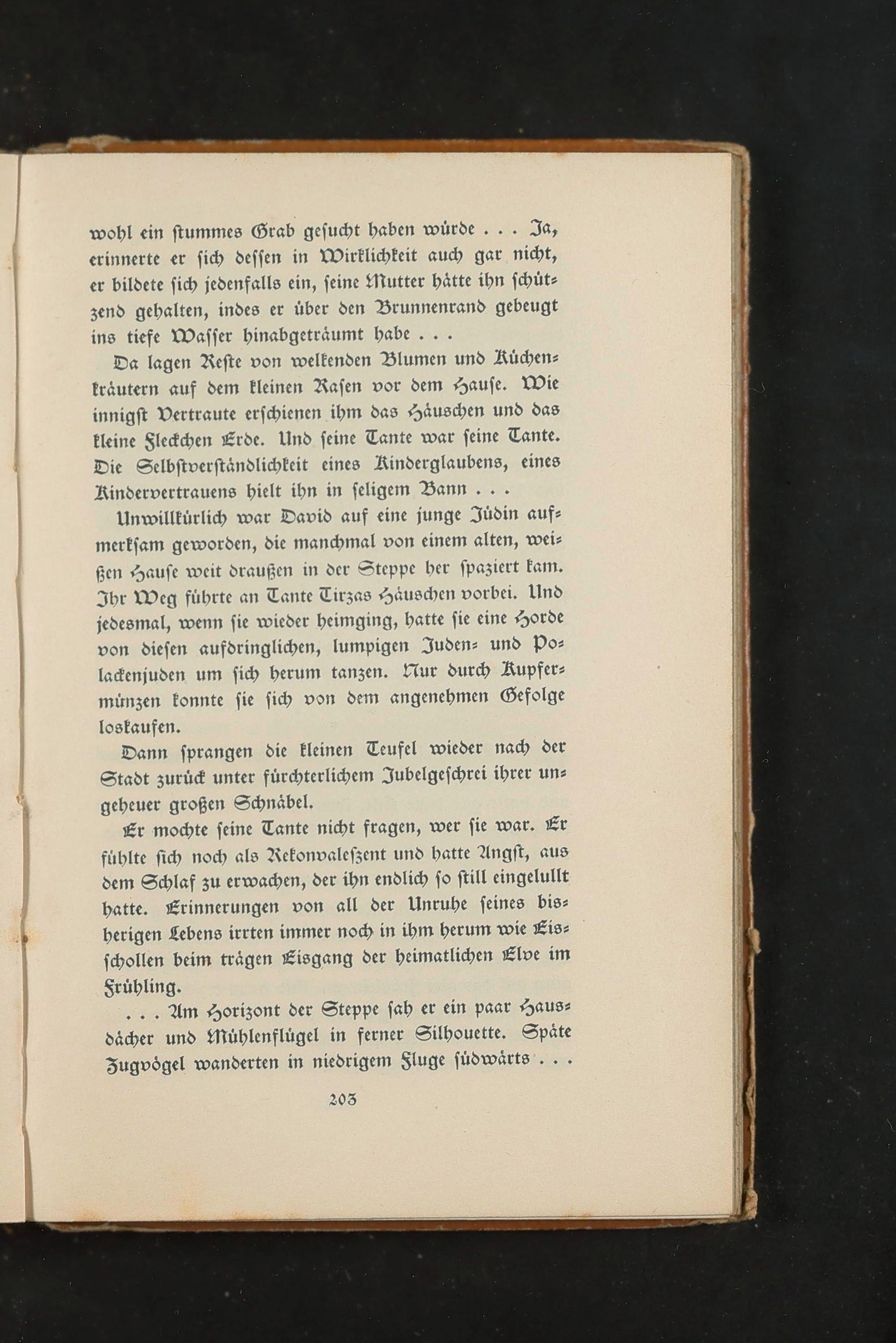 wohl ein ſtummes Grab geſucht haben würde . . . Ja, erinnerte er ſich deſſen in Wirklichkeit auch gar nicht, er bildete ſich jedenfalls ein, ſeine Mutter hätte ihn ſchützend gehalten, indes er über den Brunnenrand gebeugt ins tiefe Waſſer hinabgeträumt habe . . .

Da lagen Reſte von welkenden Blumen und Küchenkräutern auf dem kleinen Raſen vor dem Hauſe. Wie innigſt Vertraute erſchienen ihm das Häuschen und das kleine Fleckchen Erde. Und ſeine Tante war ſeine Tante. Die Selbſtverſtändlichkeit eines Kinderglaubens, eines Kindervertrauens hielt ihn in ſeligem Bann . . .

Unwillkürlich war David auf eine junge Jüdin aufmerkſam geworden, die manchmal von einem alten, weißen Hauſe weit draußen in der Steppe her ſpaziert kam. Ihr Weg führte an Tante Tirzas Häuschen vorbei. Und jedesmal, wenn ſie wieder heimging, hatte ſie eine Horde von dieſen aufdringlichen, lumpigen Juden- und Polackenjuden um ſich herum tanzen. Nur durch Kupfermünzen konnte ſie ſich von dem angenehmen Gefolge loskaufen.

Dann ſprangen die kleinen Teufel wieder nach der Stadt zurück unter fürchterlichem Jubelgeſchrei ihrer ungeheuer großen Schnäbel.

Er mochte ſeine Tante nicht fragen, wer ſie war. Er fühlte ſich noch als Rekonvaleſzent und hatte Angſt, aus dem Schlaf zu erwachen, der ihn endlich ſo ſtill eingelullt hatte. Erinnerungen von all der Unruhe ſeines bisherigen Lebens irrten immer noch in ihm herum wie Eisſchollen beim trägen Eisgang der heimatlichen Elve im Frühling.

. . . Am Horizont der Steppe ſah er ein paar Hausdächer und Mühlenflügel in ferner Silhouette. Späte Zugvögel wanderten in niedrigem Fluge ſüdwärts . . .

203